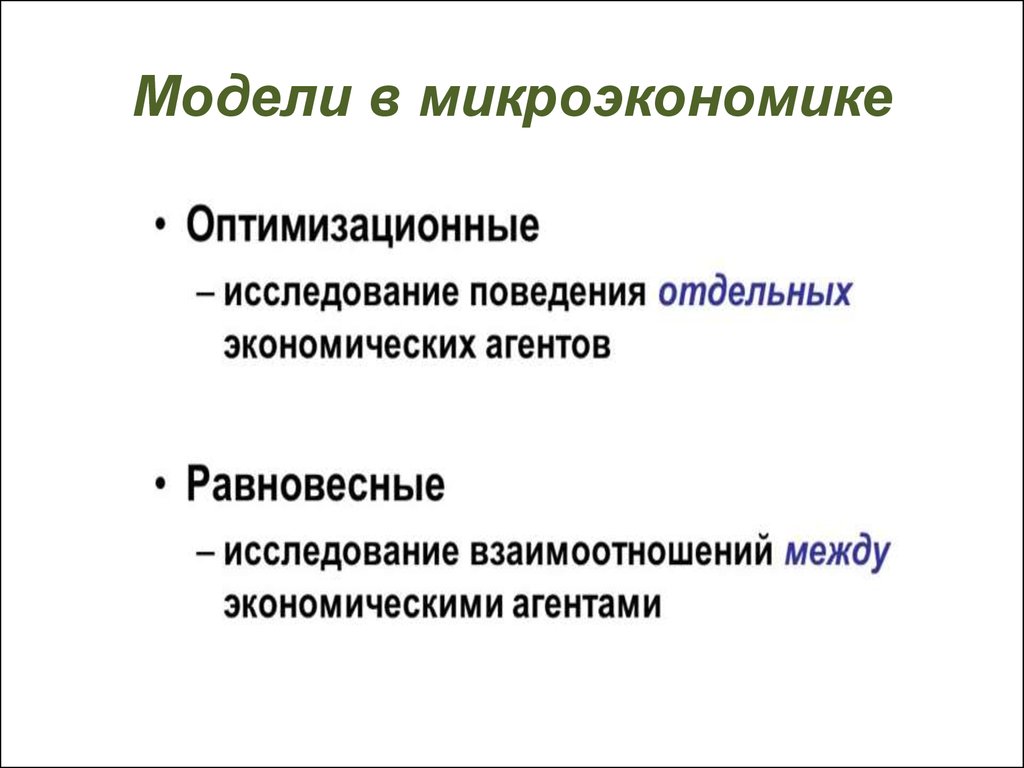 Модели в микроэкономике

• Оптимизационные
– исследование поведения отдельных экономических агентов

• Равновесные
– исследование взаимоотношений между экономическими агентами